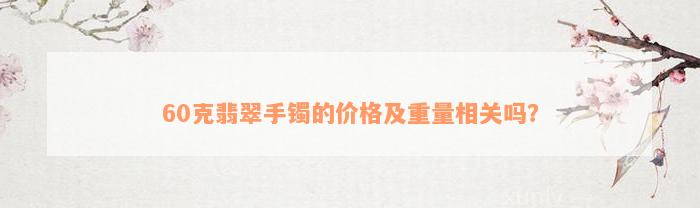 60克翡翠手镯的价格及重量相关吗?